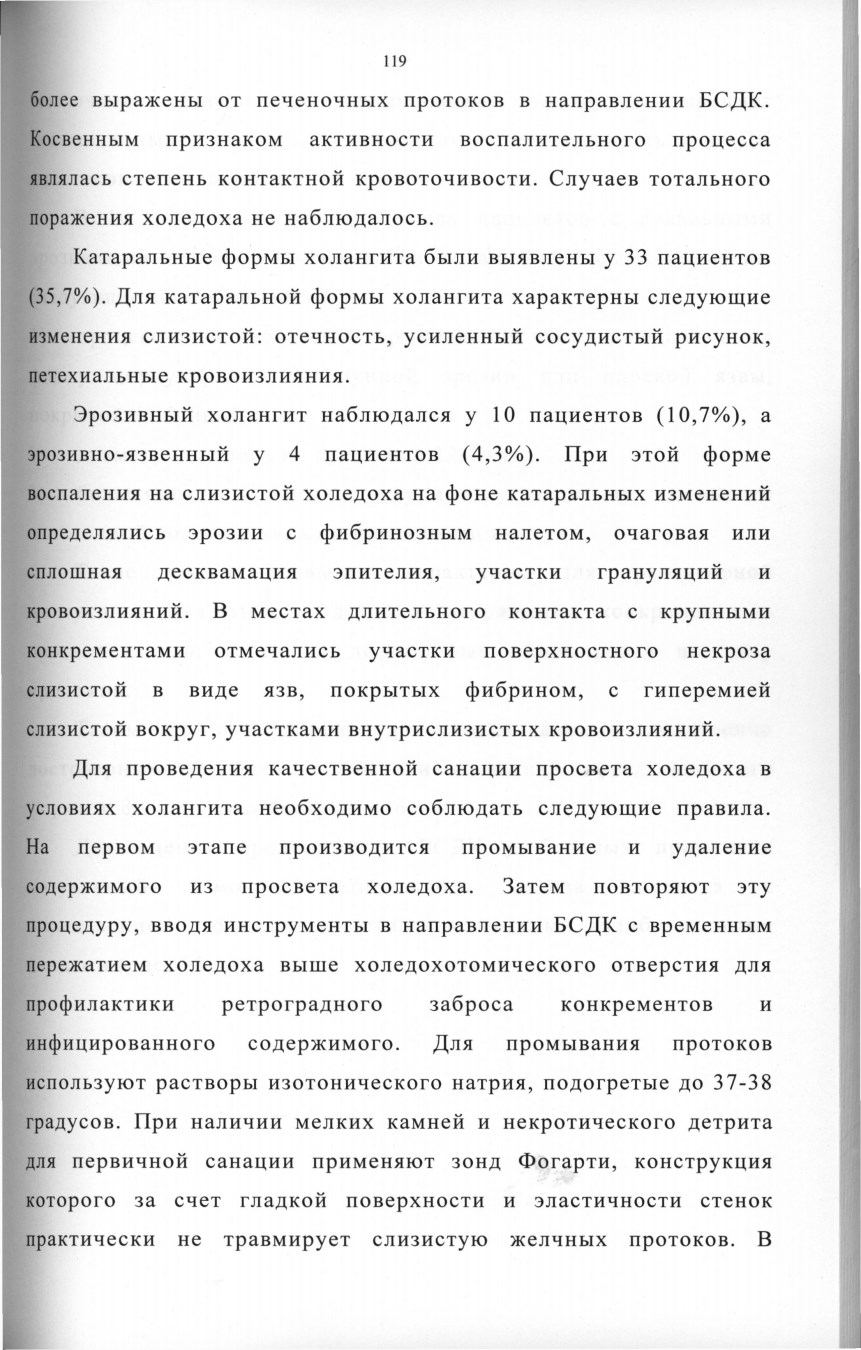 119

более выражены от печеночных протоков в направлении БСДК. Косвенным признаком активности воспалительного процесса являлась степень контактной кровоточивости. Случаев тотального поражения холедоха не наблюдалось.

Катаральные формы холангита были выявлены у 33 пациентов (35,7%). Для катаральной формы холангита характерны следующие изменения слизистой: отечность, усиленный сосудистый рисунок, петехиальные кровоизлияния.

Эрозивный холангит наблюдался у 10 пациентов (10,7%), а эрозивно-язвенный у 4 пациентов (4,3%). При этой форме воспаления на слизистой холедоха на фоне катаральных изменений определялись эрозии с фибринозным налетом, очаговая или сплошная десквамация эпителия, участки грануляций и кровоизлияний. В местах длительного контакта с крупными конкрементами отмечались участки поверхностного некроза слизистой в виде язв, покрытых фибрином, с гиперемией слизистой вокруг, участками внутрислизистых кровоизлияний.

Для проведения качественной санации просвета холедоха в условиях холангита необходимо соблюдать следующие правила. На первом этапе производится промывание и удаление содержимого из просвета холедоха. Затем повторяют эту процедуру, вводя инструменты в направлении БСДК с временным пережатием холедоха выше холедохотомического отверстия для профилактики ретроградного заброса конкрементов и инфицированного содержимого. Для промывания протоков используют растворы изотонического натрия, подогретые до 37-38 градусов. При наличии мелких камней и некротического детрита для первичной санации применяют зонд Фогарти, конструкция которого за счет гладкой поверхности и эластичности стенок практически не травмирует слизистую желчных протоков. В